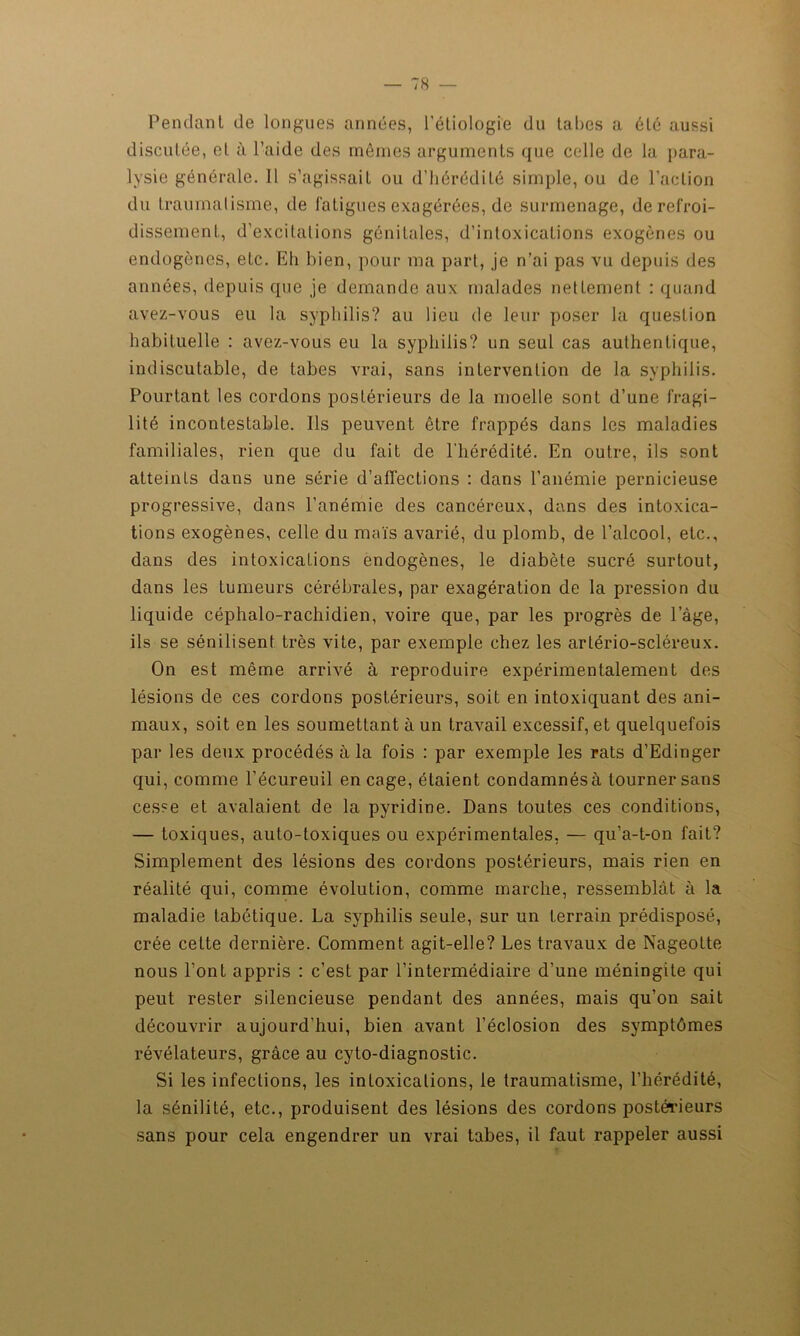 — 78 —

Pendant de longues années, l'étiologie du tabes a été aussi discutée, et à l'aide des mêmes arguments que celle de la paralysie générale. Il s'agissait ou d'hérédité simple, ou de l'action du traumatisme, de fatigues exagérées, de surmenage, de refroidissement, d'excitations génitales, d'intoxications exogènes ou endogènes, etc. Eh bien, pour ma part, je n'ai pas vu depuis des années, depuis que je demande aux malades nettement : quand avez-vous eu la syphilis? au lieu de leur poser la question habituelle : avez-vous eu la syphilis? un seul cas authentique, indiscutable, de tabes vrai, sans intervention de la syphilis. Pourtant les cordons postérieurs de la moelle sont d'une fragilité incontestable. Ils peuvent être frappés dans les maladies familiales, rien que du fait de l'hérédité. En outre, ils sont atteints dans une série d'affections : dans l'anémie pernicieuse progressive, dans l'anémie des cancéreux, dans des intoxications exogènes, celle du maïs avarié, du plomb, de l'alcool, etc., dans des intoxications endogènes, le diabète sucré surtout, dans les tumeurs cérébrales, par exagération de la pression du liquide céphalo-rachidien, voire que, par les progrès de l'âge, ils se sénilisent très vite, par exemple chez les artério-scléreux. On est même arrivé à reproduire expérimentalement des lésions de ces cordons postérieurs, soit en intoxiquant des animaux, soit en les soumettant à un travail excessif, et quelquefois par les deux procédés à la fois : par exemple les rats d'Edinger qui, comme l'écureuil en cage, étaient condamnés à tourner sans cesse et avalaient de la pyridine. Dans toutes ces conditions, — toxiques, auto-toxiques ou expérimentales, — qu'a-t-on fait? Simplement des lésions des cordons postérieurs, mais rien en réalité qui, comme évolution, comme marche, ressemblât à la maladie tabétique. La syphilis seule, sur un terrain prédisposé, crée cette dernière. Comment agit-elle? Les travaux de Nageotte nous l'ont appris : c'est par l'intermédiaire d'une méningite qui peut rester silencieuse pendant des années, mais qu'on sait découvrir aujourd'hui, bien avant l'éclosion des symptômes révélateurs, grâce au cyto-diagnostic.

Si les infections, les intoxications, le traumatisme, l'hérédité, la sénilité, etc., produisent des lésions des cordons postérieurs sans pour cela engendrer un vrai tabes, il faut rappeler aussi